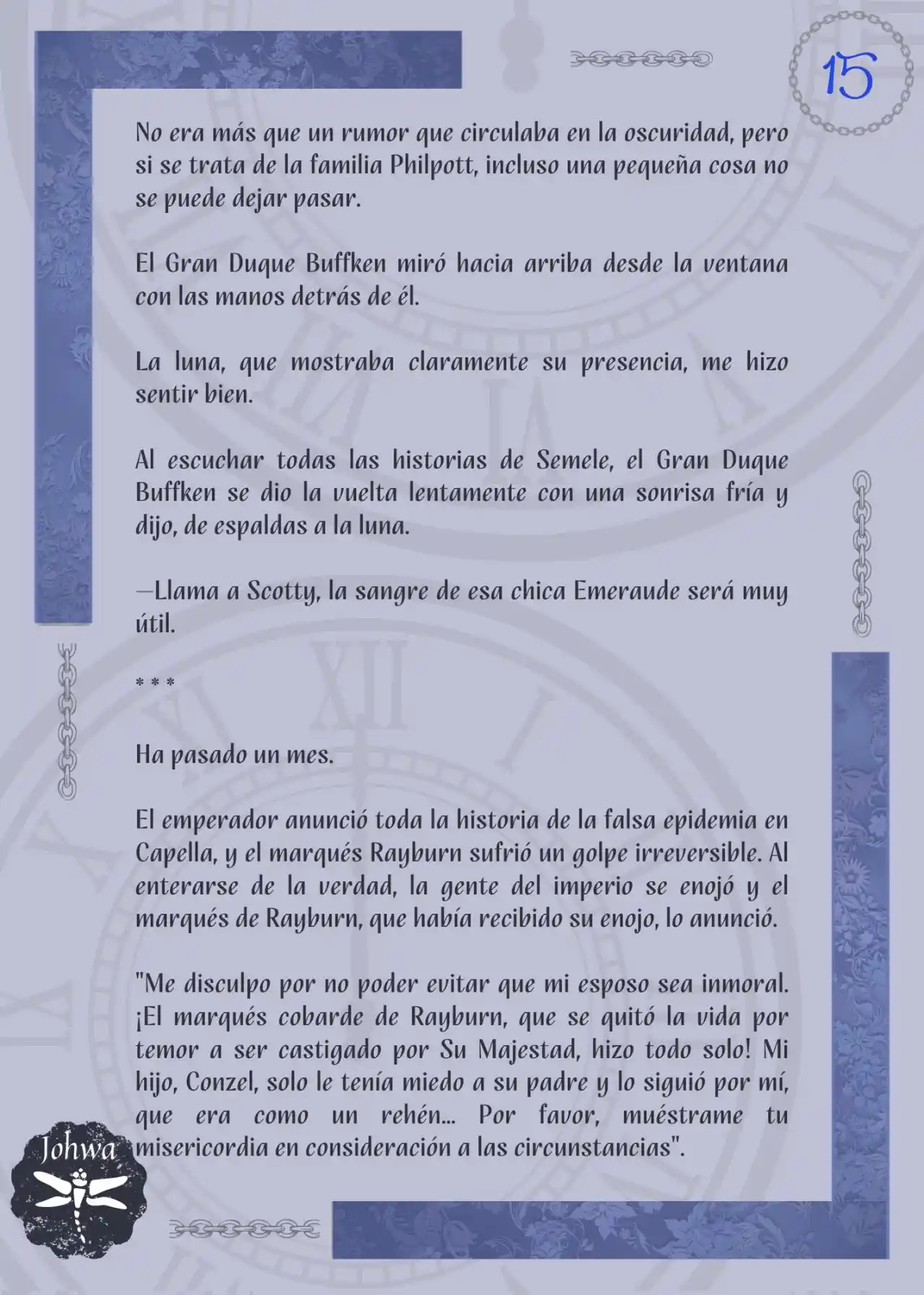 15

No era más que un rumor que circulaba en la oscuridad, pero si se trata de la familia Philpott, incluso una pequeña cosa no se puede dejar pasar.

El Gran Duque Buffken miró hacia arriba desde la ventana con las manos detrás de él.

La luna, que mostraba claramente su presencia, me hizo sentir bien.

Al escuchar todas las historias de Semele, el Gran Duque Buffken se dio la vuelta lentamente con una sonrisa fría y dijo, de espaldas a la luna.

—Llama a Scotty, la sangre de esa chica Emeraude será muy útil.

* * *

Ha pasado un mes.

El emperador anunció toda la historia de la falsa epidemia en Capella, y el marqués Rayburn sufrió un golpe irreversible. Al enterarse de la verdad, la gente del imperio se enojó y el marqués de Rayburn, que había recibido su enojo, lo anunció.

"Me disculpo por no poder evitar que mi esposo sea inmoral. ¡El marqués cobarde de Rayburn, que se quitó la vida por temor a ser castigado por Su Majestad, hizo todo solo! Mi hijo, Conzel, solo le tenía miedo a su padre y lo siguió por mí, que era como un rehén... Por favor, muéstrame tu misericordia en consideración a las circunstancias".

Johwa